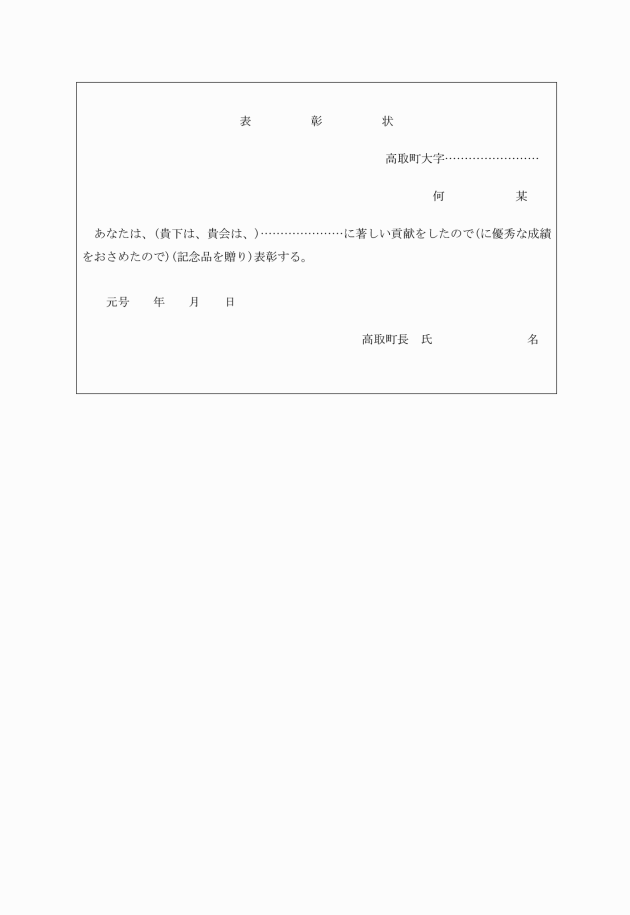 表　　彰　　状

高取町大字……………………

何　　某

あなたは、(貴下は、貴会は、)…………………に著しい貢献をしたので(に優秀な成績をおさめたので)(記念品を贈り)表彰する。

元号　　年　　月　　日

高取町長　氏　　　　名